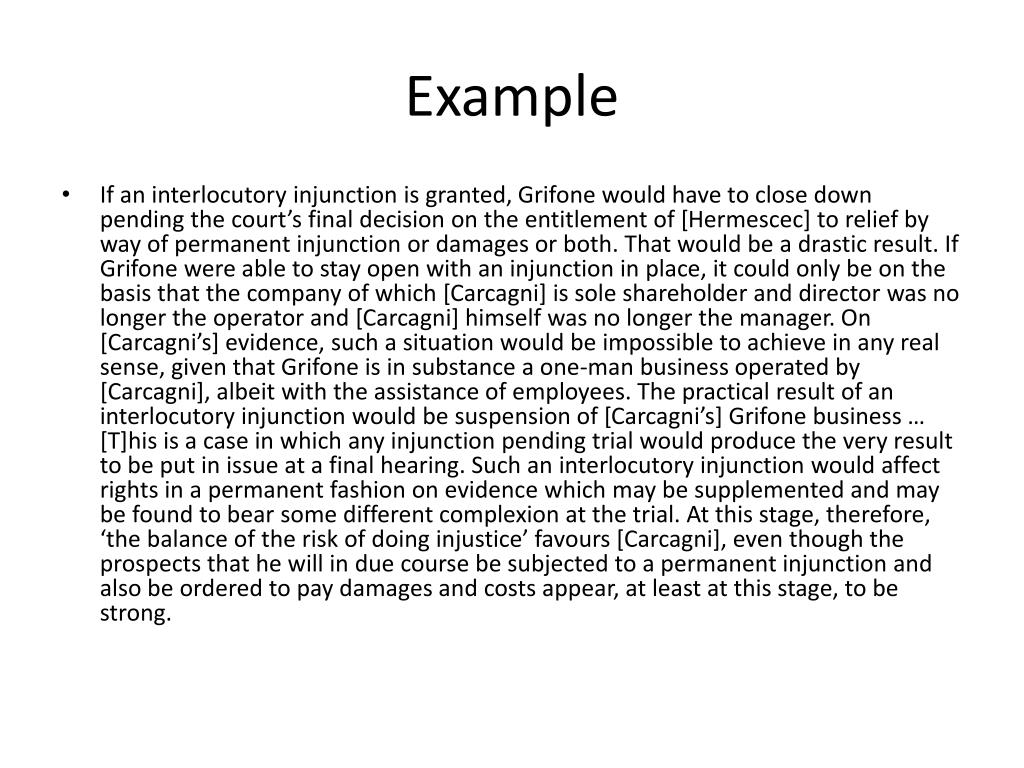 Example

• If an interlocutory injunction is granted, Grifone would have to close down pending the court’s final decision on the entitlement of [Hermescec] to relief by way of permanent injunction or damages or both. That would be a drastic result. If Grifone were able to stay open with an injunction in place, it could only be on the basis that the company of which [Carcagni] is sole shareholder and director was no longer the operator and [Carcagni] himself was no longer the manager. On [Carcagni’s] evidence, such a situation would be impossible to achieve in any real sense, given that Grifone is in substance a one-man business operated by [Carcagni], albeit with the assistance of employees. The practical result of an interlocutory injunction would be suspension of [Carcagni’s] Grifone business … [T]his is a case in which any injunction pending trial would produce the very result to be put in issue at a final hearing. Such an interlocutory injunction would affect rights in a permanent fashion on evidence which may be supplemented and may be found to bear some different complexion at the trial. At this stage, therefore, ‘the balance of the risk of doing injustice’ favours [Carcagni], even though the prospects that he will in due course be subjected to a permanent injunction and also be ordered to pay damages and costs appear, at least at this stage, to be strong.